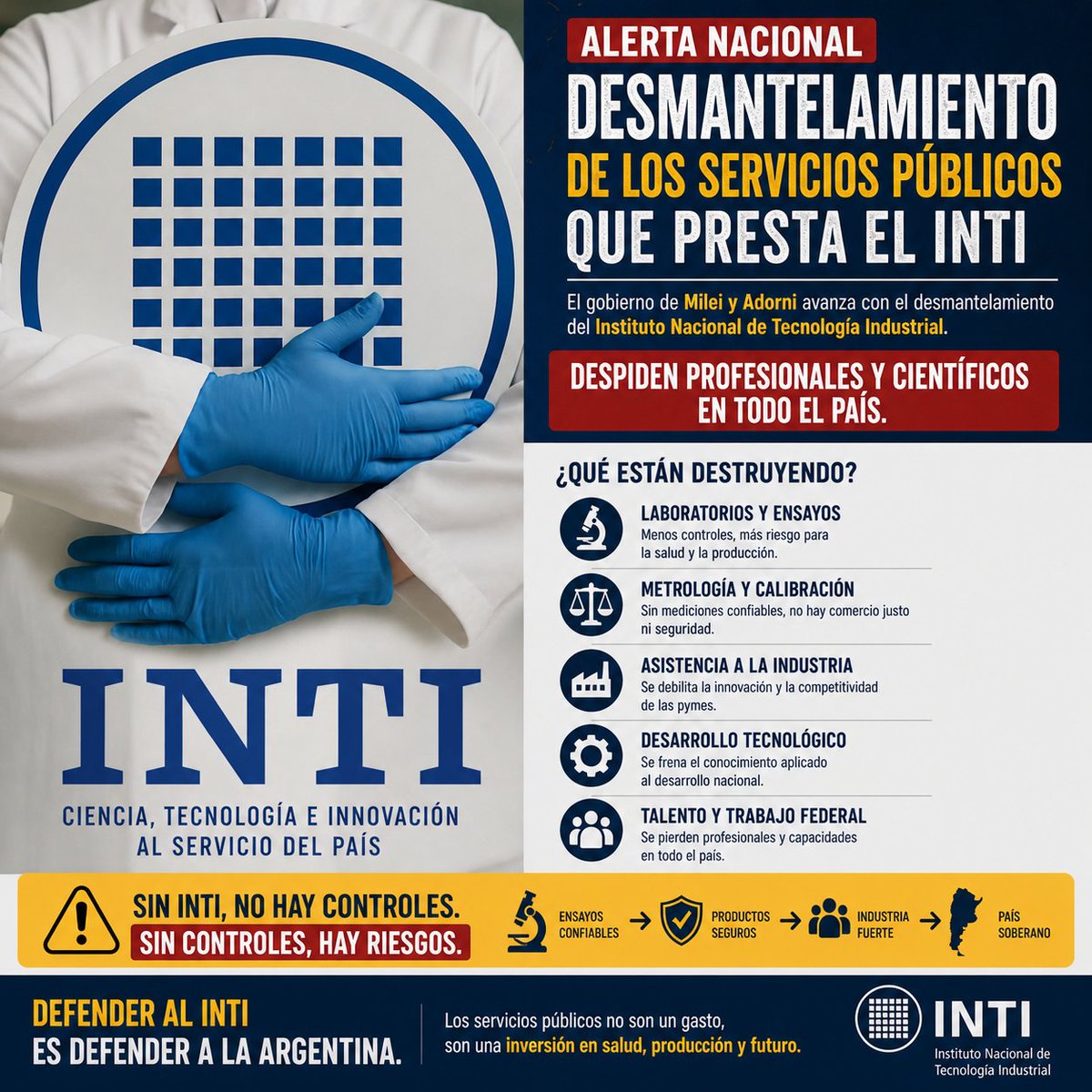 INTI

CIENCIA, TECNOLOGÍA E INNOVACIÓN AL SERVICIO DEL PAÍS

ALERTA NACIONAL

DESMANTELAMIENTO DE LOS SERVICIOS PÚBLICOS QUE PRESTA EL INTI

El gobierno de Milei y Adorni avanza con el desmantelamiento del Instituto Nacional de Tecnología Industrial.

DESPIDEN PROFESIONALES Y CIENTÍFICOS EN TODO EL PAÍS.

¿QUÉ ESTÁN DESTRUYENDO?

LABORATORIOS Y ENSAYOS
Menos controles, más riesgo para la salud y la producción.

METROLOGÍA Y CALIBRACIÓN
Sin mediciones confiables, no hay comercio justo ni seguridad.

ASISTENCIA A LA INDUSTRIA
Se debilita la innovación y la competitividad de las pymes.

DESARROLLO TECNOLÓGICO
Se frena el conocimiento aplicado al desarrollo nacional.

TALENTO Y TRABAJO FEDERAL
Se pierden profesionales y capacidades en todo el país.

SIN INTI, NO HAY CONTROLES.
SIN CONTROLES, HAY RIESGOS.

ENSAYOS CONFIABLES → PRODUCTOS SEGUROS → INDUSTRIA FUERTE → PAÍS SOBERANO

DEFENDER AL INTI
ES DEFENDER A LA ARGENTINA.

Los servicios públicos no son un gasto, son una inversión en salud, producción y futuro.

INTI
Instituto Nacional de Tecnología Industrial